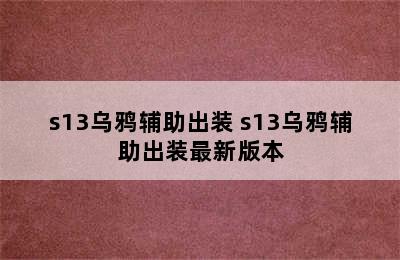 s13乌鸦辅助出装 s13乌鸦辅助出装最新版本